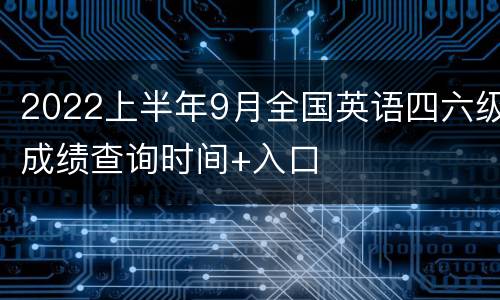 2022上半年9月全国英语四六级成绩查询时间+入口